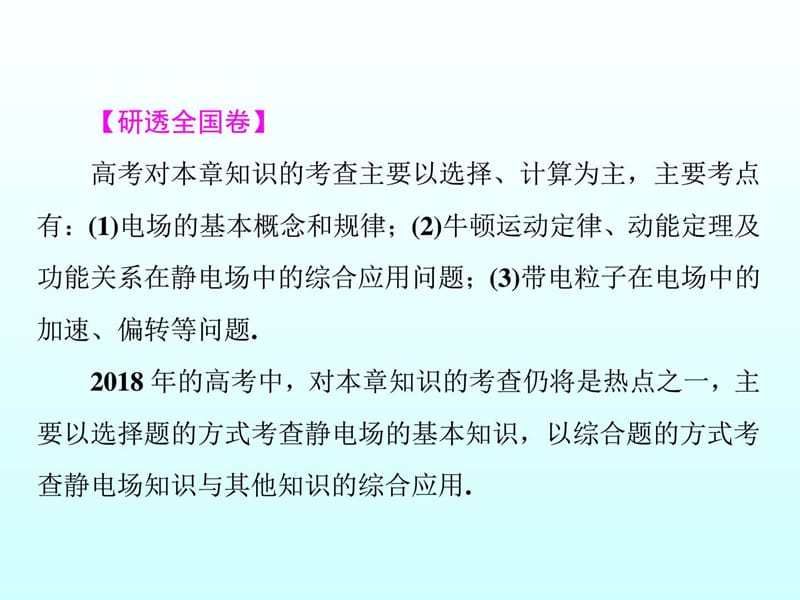 【研透全国卷】

高考对本章知识的考查主要以选择、计算为主，主要考点有：(1)电场的基本概念和规律；(2)牛顿运动定律、动能定理及功能关系在静电场中的综合应用问题；(3)带电粒子在电场中的加速、偏转等问题.

2018 年的高考中，对本章知识的考查仍将是热点之一，主要以选择题的方式考查静电场的基本知识，以综合题的方式考查静电场知识与其他知识的综合应用.